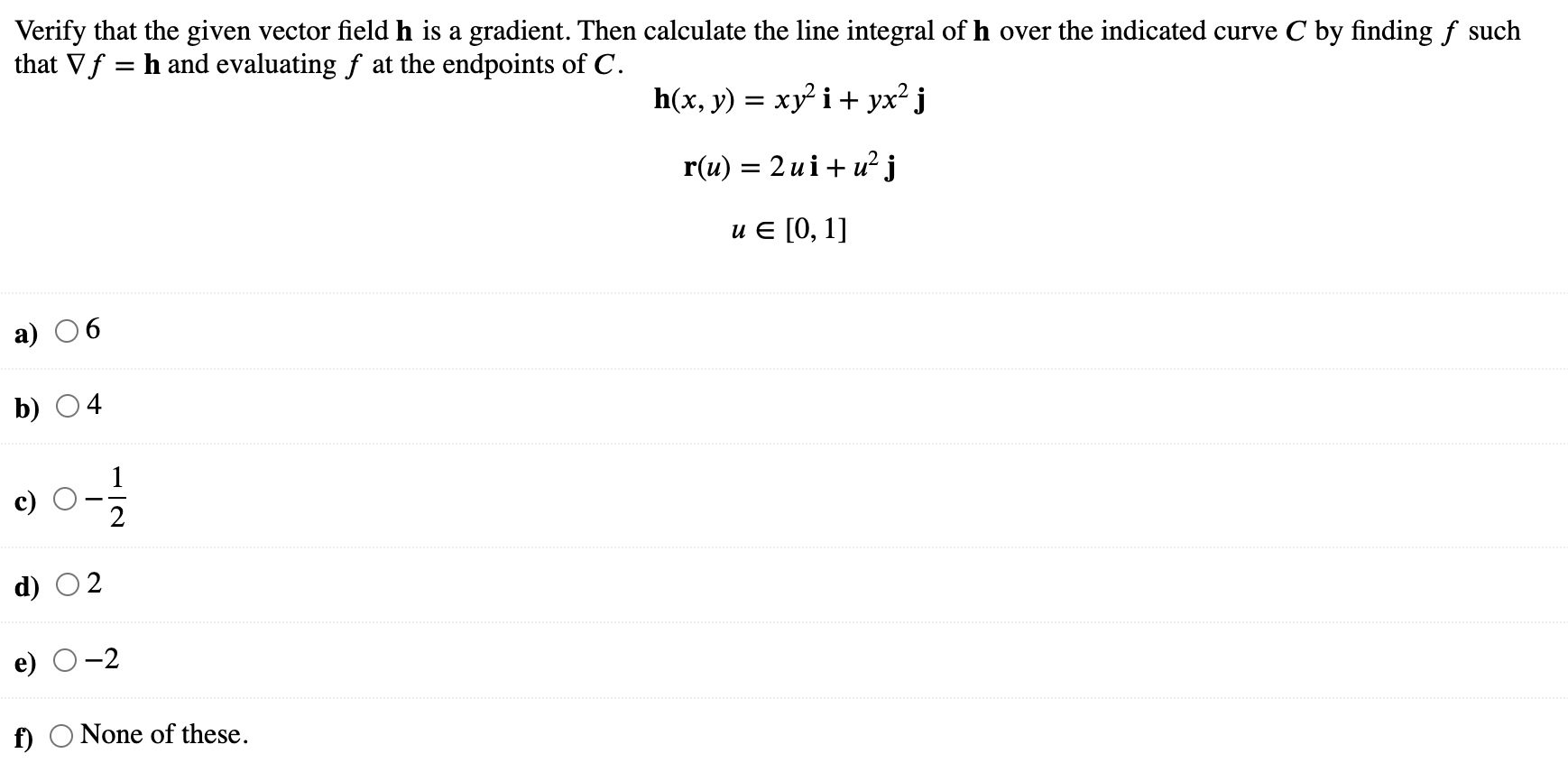 Verify that the given vector field $\mathbf{h}$ is a gradient. Then calculate the line integral of $\mathbf{h}$ over the indicated curve $C$ by finding $f$ such that $\nabla f = \mathbf{h}$ and evaluating $f$ at the endpoints of $C$.

$\mathbf{h}(x, y) = xy^2\,\mathbf{i} + yx^2\,\mathbf{j}$

$\mathbf{r}(u) = 2u\,\mathbf{i} + u^2\,\mathbf{j}$

$u \in [0, 1]$

a) 6

b) 4

c) $-\frac{1}{2}$

d) 2

e) $-2$

f) None of these.